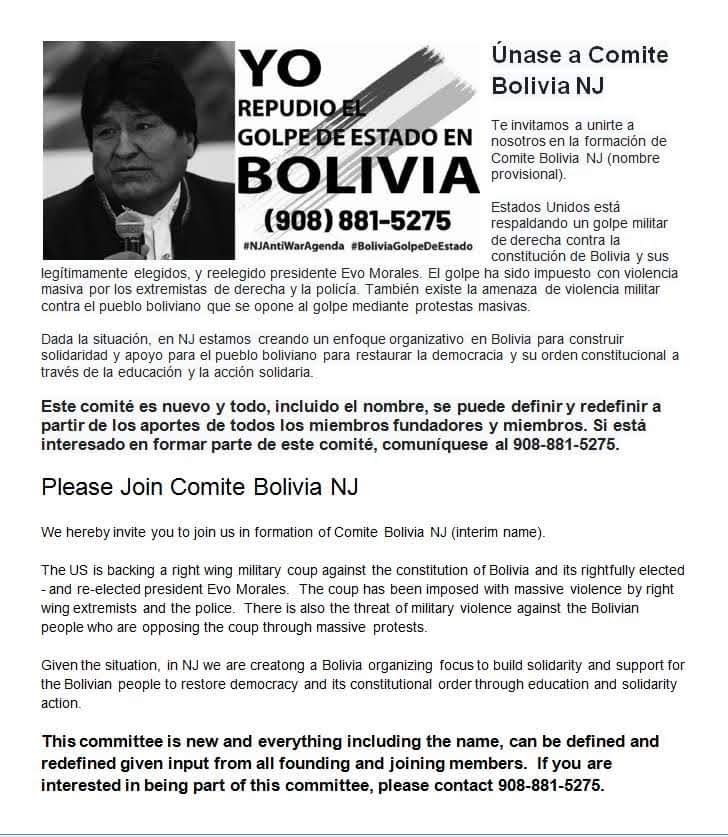 YO
REPUDIO EL
GOLPE DE ESTADO EN
BOLIVIA
(908) 881-5275
#NJAntiWarAgenda #BoliviaGolpeDeEstado

Únase a Comite Bolivia NJ

Te invitamos a unirte a nosotros en la formación de Comite Bolivia NJ (nombre provisional).

Estados Unidos está respaldando un golpe militar de derecha contra la constitución de Bolivia y sus legítimamente elegidos, y reelegido presidente Evo Morales. El golpe ha sido impuesto con violencia masiva por los extremistas de derecha y la policía. También existe la amenaza de violencia militar contra el pueblo boliviano que se opone al golpe mediante protestas masivas.

Dada la situación, en NJ estamos creando un enfoque organizativo en Bolivia para construir solidaridad y apoyo para el pueblo boliviano para restaurar la democracia y su orden constitucional a través de la educación y la acción solidaria.

Este comité es nuevo y todo, incluido el nombre, se puede definir y redefinir a partir de los aportes de todos los miembros fundadores y miembros. Si está interesado en formar parte de este comité, comuníquese al 908-881-5275.

Please Join Comite Bolivia NJ

We hereby invite you to join us in formation of Comite Bolivia NJ (interim name).

The US is backing a right wing military coup against the constitution of Bolivia and its rightfully elected - and re-elected president Evo Morales. The coup has been imposed with massive violence by right wing extremists and the police. There is also the threat of military violence against the Bolivian people who are opposing the coup through massive protests.

Given the situation, in NJ we are creatong a Bolivia organizing focus to build solidarity and support for the Bolivian people to restore democracy and its constitutional order through education and solidarity action.

This committee is new and everything including the name, can be defined and redefined given input from all founding and joining members. If you are interested in being part of this committee, please contact 908-881-5275.